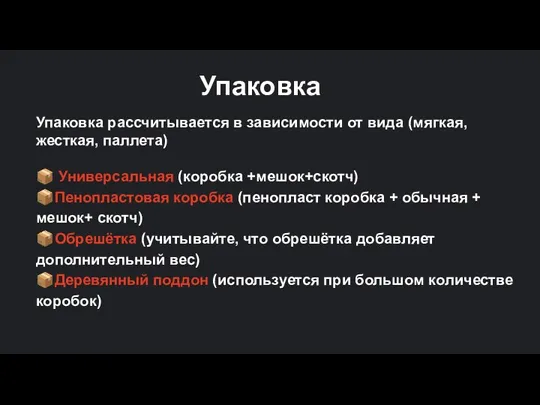 Упаковка

Упаковка рассчитывается в зависимости от вида (мягкая, жесткая, паллета)

📦 Универсальная (коробка +мешок+скотч)
📦Пенопластовая коробка (пенопласт коробка + обычная + мешок+ скотч)
📦Обрешётка (учитывайте, что обрешётка добавляет дополнительный вес)
📦Деревянный поддон (используется при большом количестве коробок)